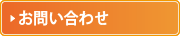 お問い合わせ